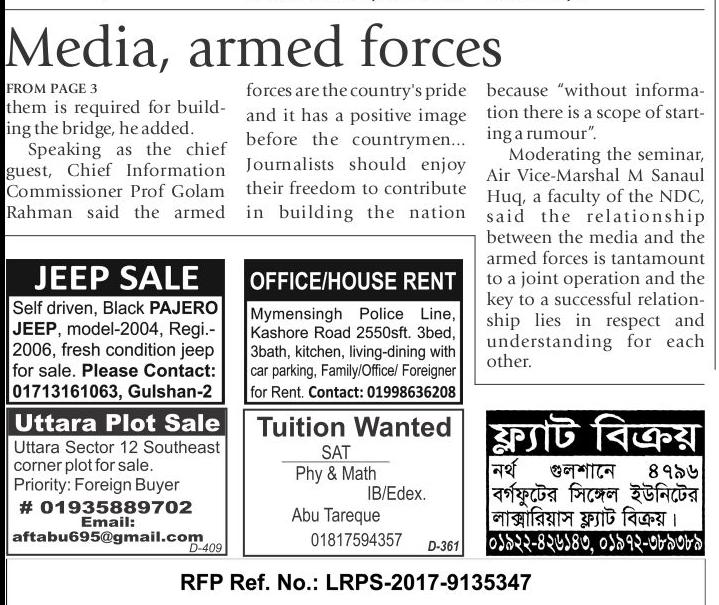 Media, armed forces

FROM PAGE 3
them is required for building the bridge, he added.

Speaking as the chief guest, Chief Information Commissioner Prof Golam Rahman said the armed forces are the country's pride and it has a positive image before the countrymen... Journalists should enjoy their freedom to contribute in building the nation because "without information there is a scope of starting a rumour".

Moderating the seminar, Air Vice-Marshal M Sanaul Huq, a faculty of the NDC, said the relationship between the media and the armed forces is tantamount to a joint operation and the key to a successful relationship lies in respect and understanding for each other.

JEEP SALE
Self driven, Black PAJERO JEEP, model-2004, Regi.-2006, fresh condition jeep for sale. Please Contact: 01713161063, Gulshan-2

OFFICE/HOUSE RENT
Mymensingh Police Line, Kashore Road 2550sft. 3bed, 3bath, kitchen, living-dining with car parking, Family/Office/ Foreigner for Rent. Contact: 01998636208

Uttara Plot Sale
Uttara Sector 12 Southeast corner plot for sale.
Priority: Foreign Buyer
# 01935889702
Email:
aftabu695@gmail.com
D-409

Tuition Wanted
SAT
Phy & Math
IB/Edex.
Abu Tareque
01817594357
D-361

ফ্ল্যাট বিক্রয়
নর্থ গুলশানে ৪৭৯৬ বর্গফুটের সিঙ্গেল ইউনিটের লাক্সারিয়াস ফ্ল্যাট বিক্রয়।
০১৯২২-৪২৬১৪৩, ০১৯৭২-৩৮৯৩৮৯

RFP Ref. No.: LRPS-2017-9135347